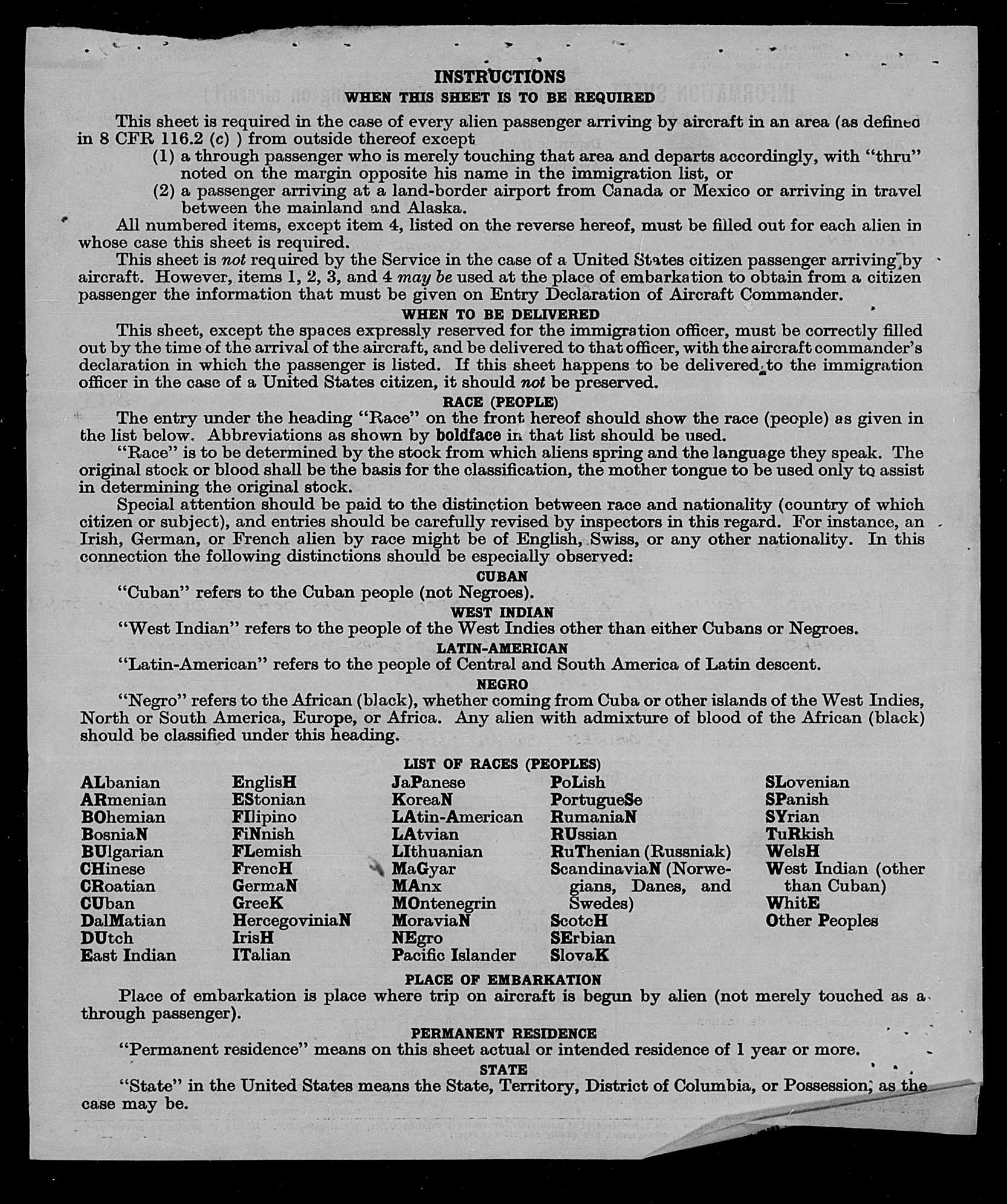 INSTRUCTIONS
WHEN THIS SHEET IS TO BE REQUIRED

This sheet is required in the case of every alien passenger arriving by aircraft in an area (as defined in 8 CFR 116.2 (c) ) from outside thereof except
(1) a through passenger who is merely touching that area and departs accordingly, with "thru" noted on the margin opposite his name in the immigration list, or
(2) a passenger arriving at a land-border airport from Canada or Mexico or arriving in travel between the mainland and Alaska.
All numbered items, except item 4, listed on the reverse hereof, must be filled out for each alien in whose case this sheet is required.
This sheet is not required by the Service in the case of a United States citizen passenger arriving by aircraft. However, items 1, 2, 3, and 4 may be used at the place of embarkation to obtain from a citizen passenger the information that must be given on Entry Declaration of Aircraft Commander.

WHEN TO BE DELIVERED
This sheet, except the spaces expressly reserved for the immigration officer, must be correctly filled out by the time of the arrival of the aircraft, and be delivered to that officer, with the aircraft commander's declaration in which the passenger is listed. If this sheet happens to be delivered to the immigration officer in the case of a United States citizen, it should not be preserved.

RACE (PEOPLE)
The entry under the heading "Race" on the front hereof should show the race (people) as given in the list below. Abbreviations as shown by boldface in that list should be used.
"Race" is to be determined by the stock from which aliens spring and the language they speak. The original stock or blood shall be the basis for the classification, the mother tongue to be used only to assist in determining the original stock.
Special attention should be paid to the distinction between race and nationality (country of which citizen or subject), and entries should be carefully revised by inspectors in this regard. For instance, an Irish, German, or French alien by race might be of English, Swiss, or any other nationality. In this connection the following distinctions should be especially observed:

CUBAN
"Cuban" refers to the Cuban people (not Negroes).

WEST INDIAN
"West Indian" refers to the people of the West Indies other than either Cubans or Negroes.

LATIN-AMERICAN
"Latin-American" refers to the people of Central and South America of Latin descent.

NEGRO
"Negro" refers to the African (black), whether coming from Cuba or other islands of the West Indies, North or South America, Europe, or Africa. Any alien with admixture of blood of the African (black) should be classified under this heading.

LIST OF RACES (PEOPLES)
ALbanian
ARmenian
BOhemian
BosniaN
BUlgarian
CHinese
CRoatian
CUban
DalMatian
DUtch
East Indian

EnglisH
EStonian
FIlipino
FiNnish
FLemish
FrencH
GermaN
GreeK
HercegoviniaN
IrisH
ITalian

JaPanese
KoreaN
LAtin-American
LAtvian
LIthuanian
MaGyar
MAnx
MOntenegrin
MoraviaN
NEgro
Pacific Islander

PoLish
PortugueSe
RumaniaN
RUssian
RuThenian (Russniak)
ScandinaviaN (Norwegians, Danes, and Swedes)
ScotcH
SErbian
SlovaK

SLovenian
SPanish
SYrian
TuRkish
WelsH
West Indian (other than Cuban)
WhitE
Other Peoples

PLACE OF EMBARKATION
Place of embarkation is place where trip on aircraft is begun by alien (not merely touched as a through passenger).

PERMANENT RESIDENCE
"Permanent residence" means on this sheet actual or intended residence of 1 year or more.

STATE
"State" in the United States means the State, Territory, District of Columbia, or Possession, as the case may be.